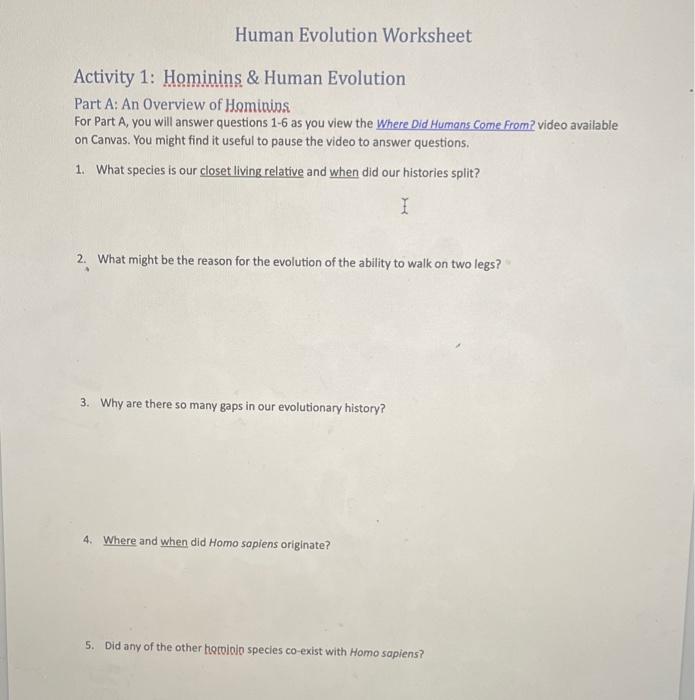 Human Evolution Worksheet

Activity 1: Hominins & Human Evolution

Part A: An Overview of Hominins

For Part A, you will answer questions 1-6 as you view the Where Did Humans Come From? video available on Canvas. You might find it useful to pause the video to answer questions.

1. What species is our closet living relative and when did our histories split?

2. What might be the reason for the evolution of the ability to walk on two legs?

3. Why are there so many gaps in our evolutionary history?

4. Where and when did Homo sapiens originate?

5. Did any of the other hominin species co-exist with Homo sapiens?